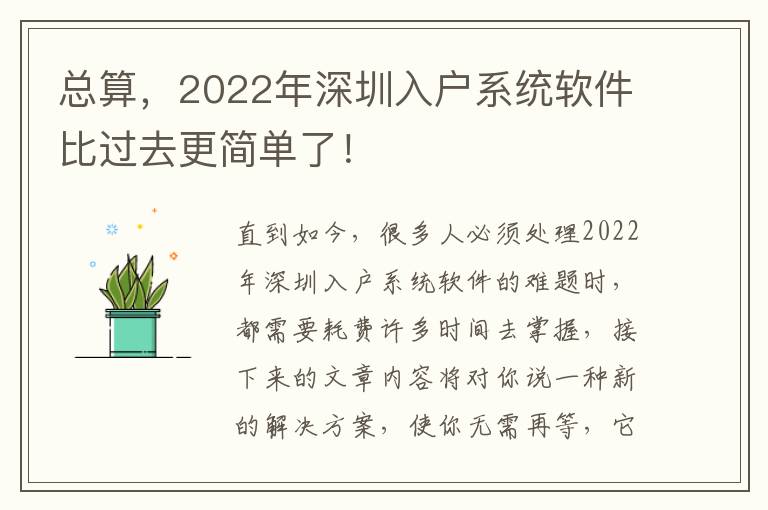 总算，2022年深圳入户系统软件比过去更简单了！

直到如今，很多人必须处理2022年深圳入户系统软件的难题时，都需要耗费许多时间去掌握，接下来的文章内容将对你说一种新的解决方案，使你无需再等，它